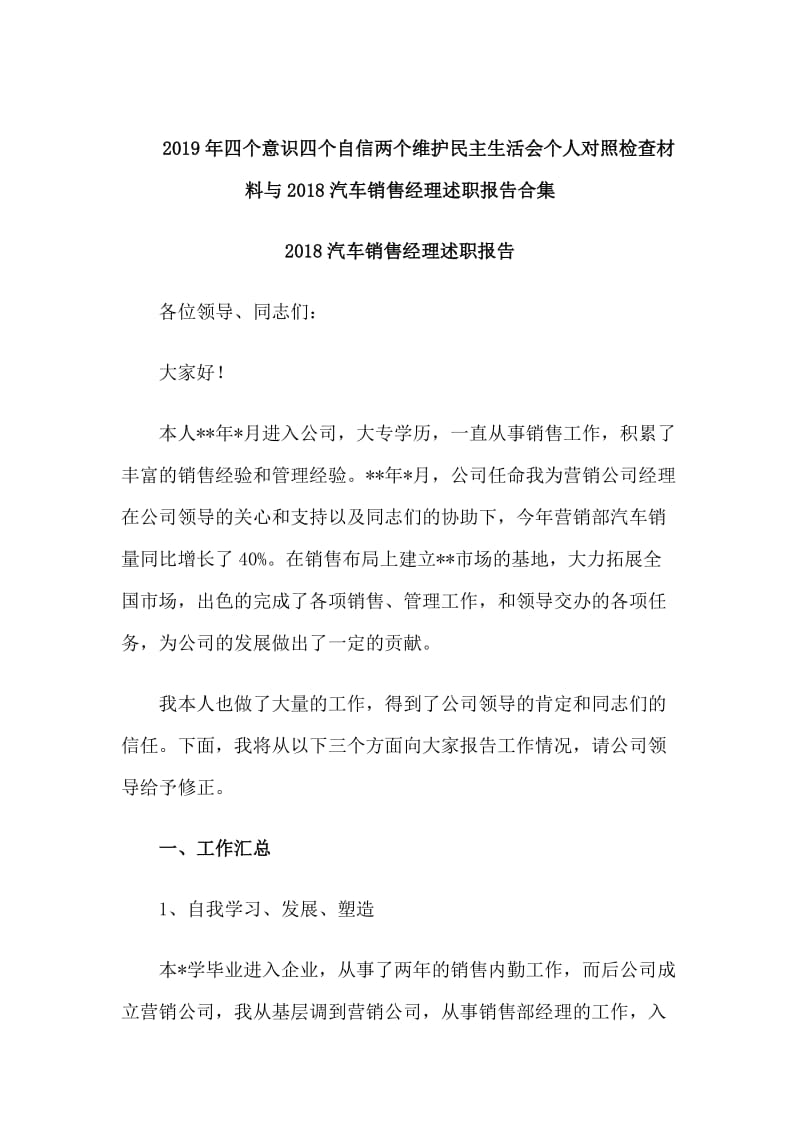 2019年四个意识四个自信两个维护民主生活会个人对照检查材料与2018汽车销售经理述职报告合集

2018汽车销售经理述职报告

各位领导、同志们：

大家好！

本人**年*月进入公司，大专学历，一直从事销售工作，积累了丰富的销售经验和管理经验。**年*月，公司任命我为营销公司经理在公司领导的关心和支持以及同志们的协助下，今年营销部汽车销量同比增长了40%。在销售布局上建立**市场的基地，大力拓展全国市场，出色的完成了各项销售、管理工作，和领导交办的各项任务，为公司的发展做出了一定的贡献。

我本人也做了大量的工作，得到了公司领导的肯定和同志们的信任。下面，我将从以下三个方面向大家报告工作情况，请公司领导给予修正。

一、工作汇总

1、自我学习、发展、塑造

本*学毕业进入企业，从事了两年的销售内勤工作，而后公司成立营销公司，我从基层调到营销公司，从事销售部经理的工作，入